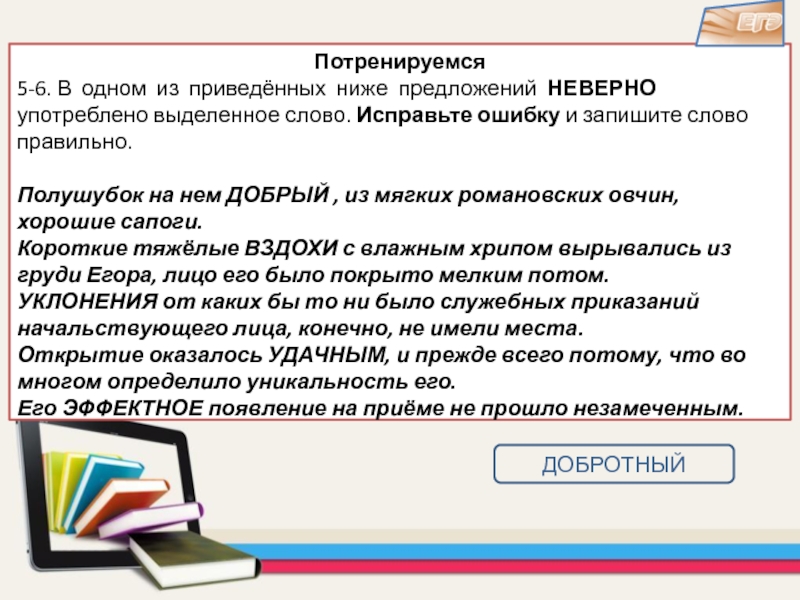 ЕГЭ

Потренируемся

5-6. В одном из приведённых ниже предложений НЕВЕРНО употреблено выделенное слово. Исправьте ошибку и запишите слово правильно.

Полушубок на нем ДОБРЫЙ , из мягких романовских овчин, хорошие сапоги.
Короткие тяжёлые ВЗДОХИ с влажным хрипом вырывались из груди Егора, лицо его было покрыто мелким потом.
УКЛОНЕНИЯ от каких бы то ни было служебных приказаний начальствующего лица, конечно, не имели места.
Открытие оказалось УДАЧНЫМ, и прежде всего потому, что во многом определило уникальность его.
Его ЭФФЕКТНОЕ появление на приёме не прошло незамеченным.

ДОБРОТНЫЙ